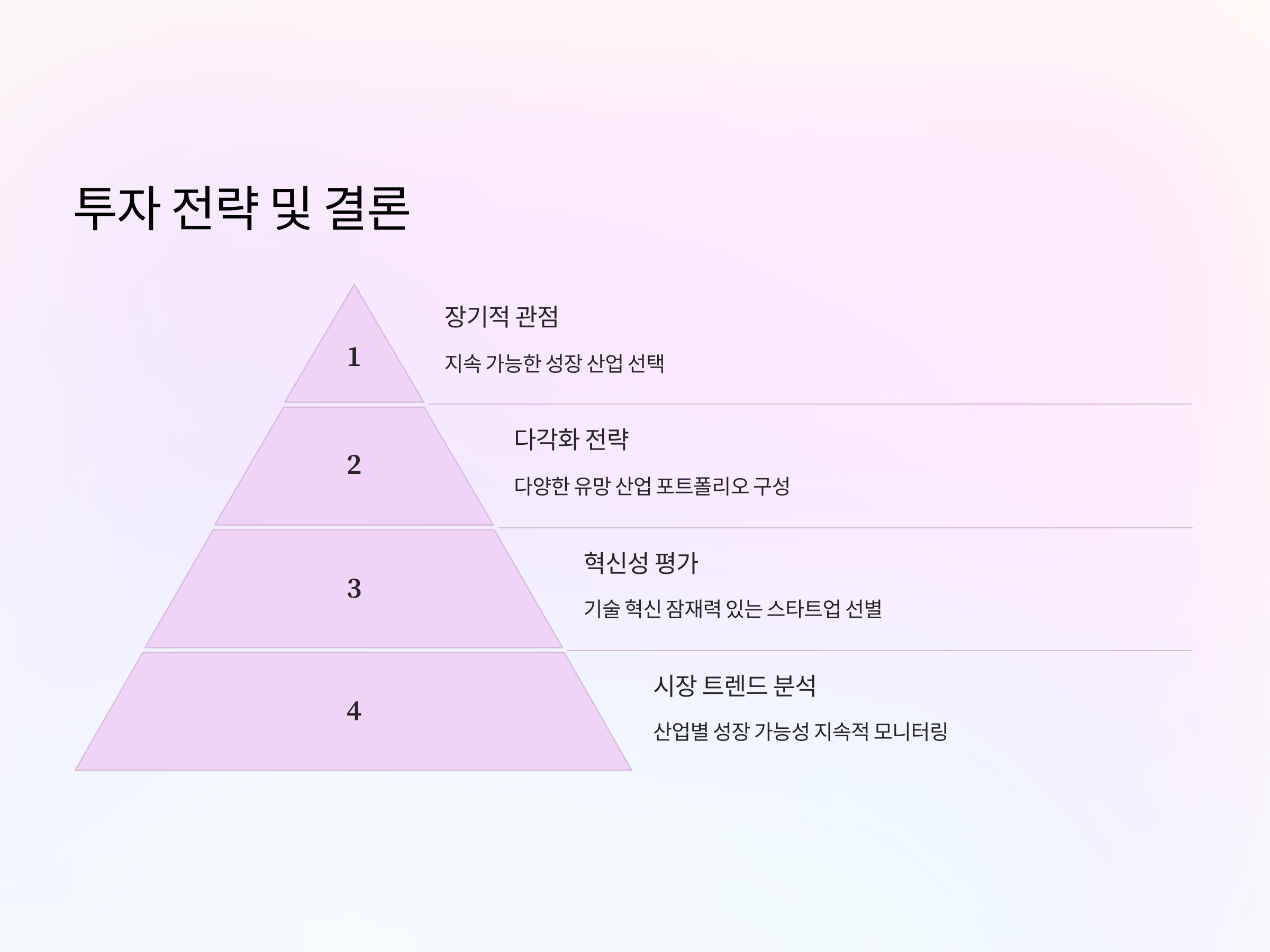 투자 전략 및 결론

1

장기적 관점

지속 가능한 성장 산업 선택

2

다각화 전략

다양한 유망 산업 포트폴리오 구성

3

혁신성 평가

기술 혁신 잠재력 있는 스타트업 선별

4

시장 트렌드 분석

산업별 성장 가능성 지속적 모니터링